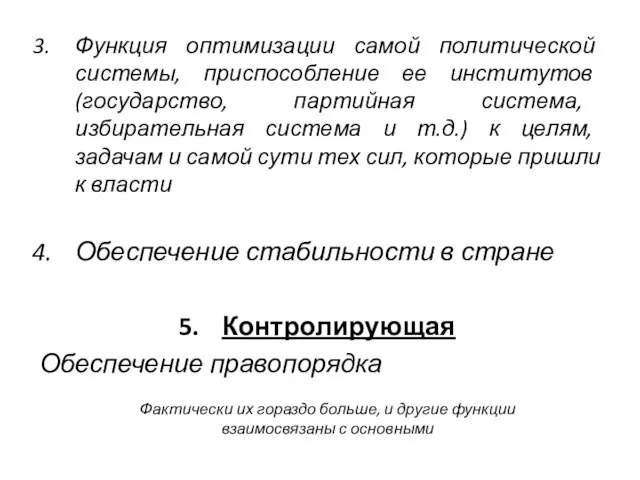 3. Функция оптимизации самой политической системы, приспособление ее институтов (государство, партийная система, избирательная система и т.д.) к целям, задачам и самой сути тех сил, которые пришли к власти

4. Обеспечение стабильности в стране

5. Контролирующая

Обеспечение правопорядка

Фактически их гораздо больше, и другие функции взаимосвязаны с основными